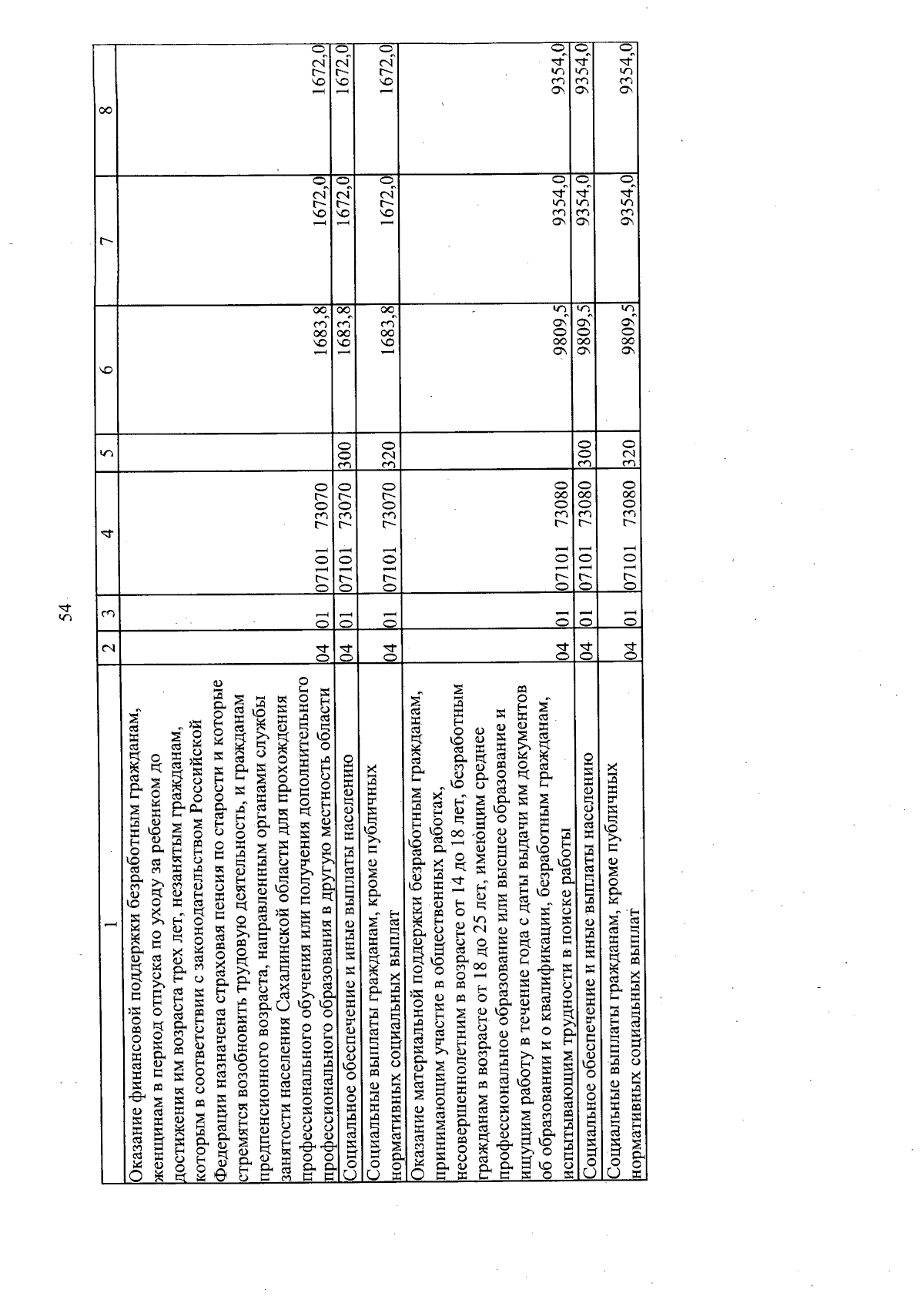 54

| 1 | 2 | 3 | 4 | 5 | 6 | 7 | 8 |
|---|---|---|---|---|---|---|---|
| Оказание финансовой поддержки безработным гражданам, женщинам в период отпуска по уходу за ребенком до достижения им возраста трех лет, незанятым гражданам, которым в соответствии с законодательством Российской Федерации назначена страховая пенсия по старости и которые стремятся возобновить трудовую деятельность, и гражданам предпенсионного возраста, направленным органами службы занятости населения Сахалинской области для прохождения профессионального обучения или получения дополнительного профессионального образования в другую местность области | 04 | 01 | 07101 73070 | | 1683,8 | 1672,0 | 1672,0 |
| Социальное обеспечение и иные выплаты населению | 04 | 01 | 07101 73070 | 300 | 1683,8 | 1672,0 | 1672,0 |
| Социальные выплаты гражданам, кроме публичных нормативных социальных выплат | 04 | 01 | 07101 73070 | 320 | 1683,8 | 1672,0 | 1672,0 |
| Оказание материальной поддержки безработным гражданам, принимающим участие в общественных работах, несовершеннолетним в возрасте от 14 до 18 лет, безработным гражданам в возрасте от 18 до 25 лет, имеющим среднее профессиональное образование или высшее образование и ищущим работу в течение года с даты выдачи им документов об образовании и о квалификации, безработным гражданам, испытывающим трудности в поиске работы | 04 | 01 | 07101 73080 | | 9809,5 | 9354,0 | 9354,0 |
| Социальное обеспечение и иные выплаты населению | 04 | 01 | 07101 73080 | 300 | 9809,5 | 9354,0 | 9354,0 |
| Социальные выплаты гражданам, кроме публичных нормативных социальных выплат | 04 | 01 | 07101 73080 | 320 | 9809,5 | 9354,0 | 9354,0 |